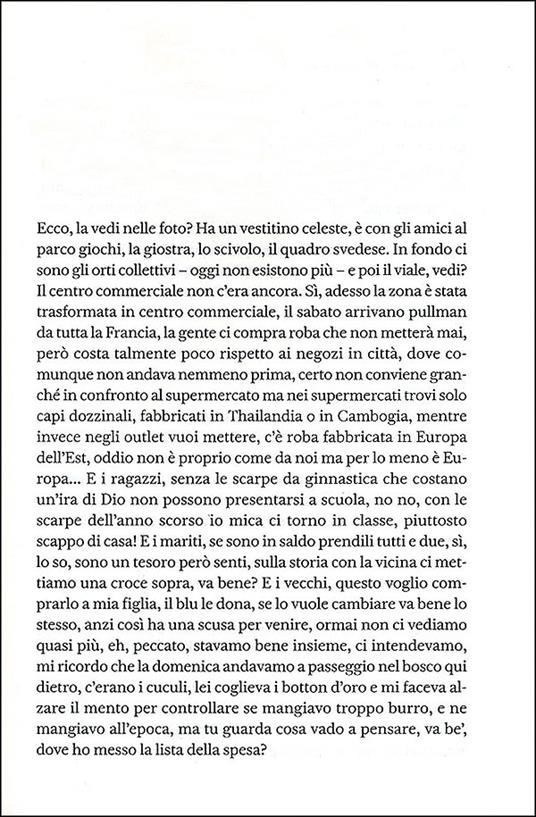 Ecco, la vedi nelle foto? Ha un vestitino celeste, è con gli amici al parco giochi, la giostra, lo scivolo, il quadro svedese. In fondo ci sono gli orti collettivi – oggi non esistono più – e poi il viale, vedi? Il centro commerciale non c'era ancora. Sì, adesso la zona è stata trasformata in centro commerciale, il sabato arrivano pullman da tutta la Francia, la gente ci compra roba che non metterà mai, però costa talmente poco rispetto ai negozi in città, dove comunque non andava nemmeno prima, certo non conviene granché in confronto al supermercato ma nei supermercati trovi solo capi dozzinali, fabbricati in Thailandia o in Cambogia, mentre invece negli outlet vuoi mettere, c'è roba fabbricata in Europa dell'Est, oddio non è proprio come da noi ma per lo meno è Europa... E i ragazzi, senza le scarpe da ginnastica che costano un'ira di Dio non possono presentarsi a scuola, no no, con le scarpe dell'anno scorso io mica ci torno in classe, piuttosto scappo di casa! E i mariti, se sono in saldo prendili tutti e due, sì, lo so, sono un tesoro però senti, sulla storia con la vicina ci mettiamo una croce sopra, va bene? E i vecchi, questo voglio comprarlo a mia figlia, il blu le dona, se lo vuole cambiare va bene lo stesso, anzi così ha una scusa per venire, ormai non ci vediamo quasi più, eh, peccato, stavamo bene insieme, ci intendevamo, mi ricordo che la domenica andavamo a passeggio nel bosco qui dietro, c'erano i cuculi, lei coglieva i botton d'oro e mi faceva alzare il mento per controllare se mangiavo troppo burro, e ne mangiavo all'epoca, ma tu guarda cosa vado a pensare, va be', dove ho messo la lista della spesa?